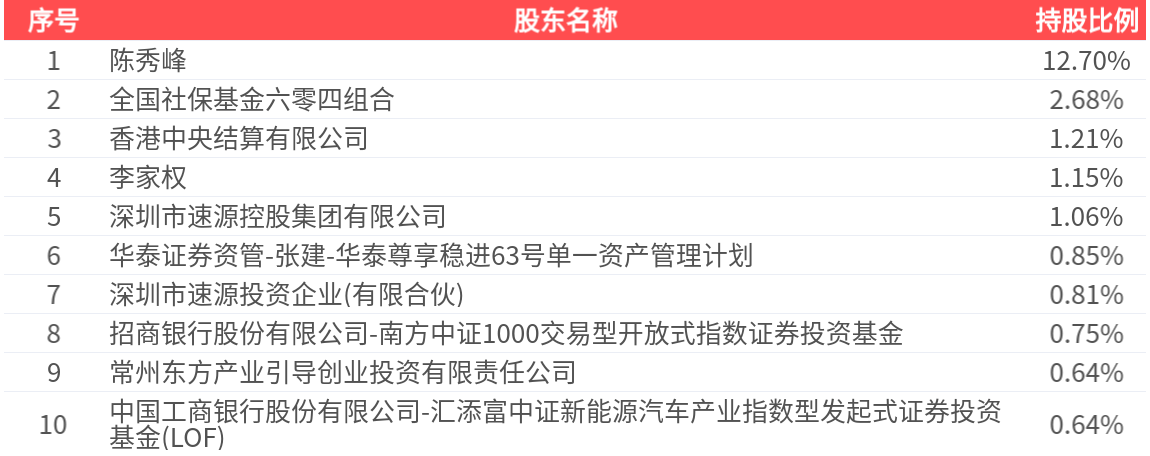 | 序号 | 股东名称 | 持股比例 |
|---|---|---|
| 1 | 陈秀峰 | 12.70% |
| 2 | 全国社保基金六零四组合 | 2.68% |
| 3 | 香港中央结算有限公司 | 1.21% |
| 4 | 李家权 | 1.15% |
| 5 | 深圳市速源控股集团有限公司 | 1.06% |
| 6 | 华泰证券资管-张建-华泰尊享稳进63号单一资产管理计划 | 0.85% |
| 7 | 深圳市速源投资企业(有限合伙) | 0.81% |
| 8 | 招商银行股份有限公司-南方中证1000交易型开放式指数证券投资基金 | 0.75% |
| 9 | 常州东方产业引导创业投资有限责任公司 | 0.64% |
| 10 | 中国工商银行股份有限公司-汇添富中证新能源汽车产业指数型发起式证券投资基金(LOF) | 0.64% |